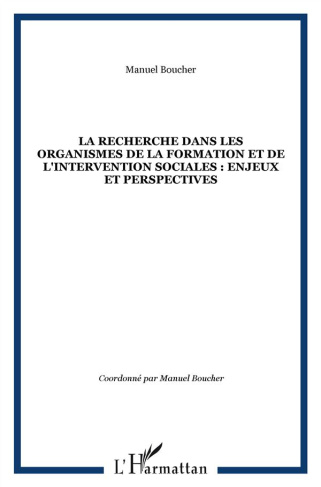 Manuel Boucher

LA RECHERCHE DANS LES ORGANISMES DE LA FORMATION ET DE L'INTERVENTION SOCIALES : ENJEUX ET PERSPECTIVES

Coordonné par Manuel Boucher

L'Harmattan